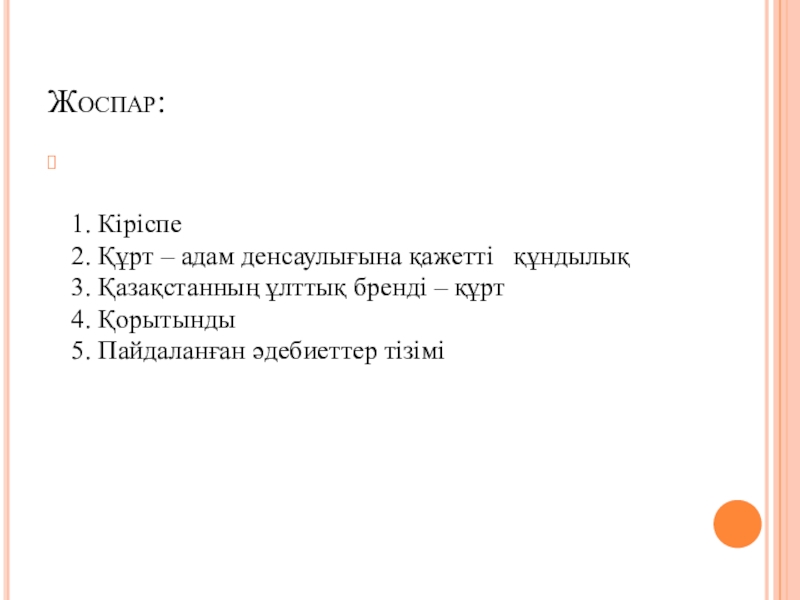 Жоспар:

1. Кіріспе
2. Құрт – адам денсаулығына қажетті құндылық
3. Қазақстанның ұлттық бренді – құрт
4. Қорытынды
5. Пайдаланған әдебиеттер тізімі